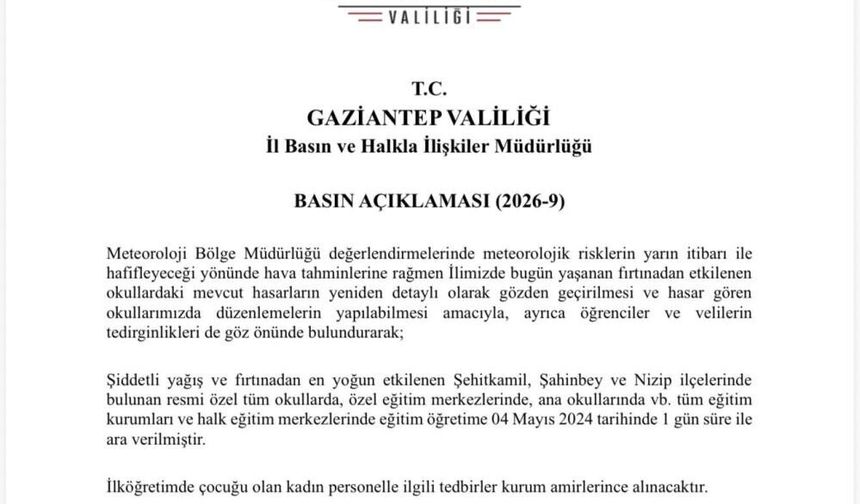 VALİLİĞİ

T.C.
GAZİANTEP VALİLİĞİ
İl Basın ve Halkla İlişkiler Müdürlüğü

BASIN AÇIKLAMASI (2026-9)

Meteoroloji Bölge Müdürlüğü değerlendirmelerinde meteorolojik risklerin yarın itibarı ile hafifleyeceği yönünde hava tahminlerine rağmen İlimizde bugün yaşanan fırtınadan etkilenen okullardaki mevcut hasarların yeniden detaylı olarak gözden geçirilmesi ve hasar gören okullarımızda düzenlemelerin yapılabilmesi amacıyla, ayrıca öğrenciler ve velilerin tedirginlikleri de göz önünde bulundurarak;

Şiddetli yağış ve fırtınadan en yoğun etkilenen Şehitkamil, Şahinbey ve Nizip ilçelerinde bulunan resmi özel tüm okullarda, özel eğitim merkezlerinde, ana okullarında vb. tüm eğitim kurumları ve halk eğitim merkezlerinde eğitim öğretime 04 Mayıs 2024 tarihinde 1 gün süre ile ara verilmiştir.

İlköğretimde çocuğu olan kadın personelle ilgili tedbirler kurum amirlerince alınacaktır.